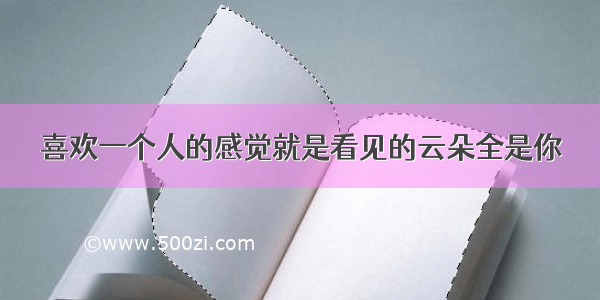 喜欢一个人的感觉就是看见的云朵全是你

©www.500zi.com